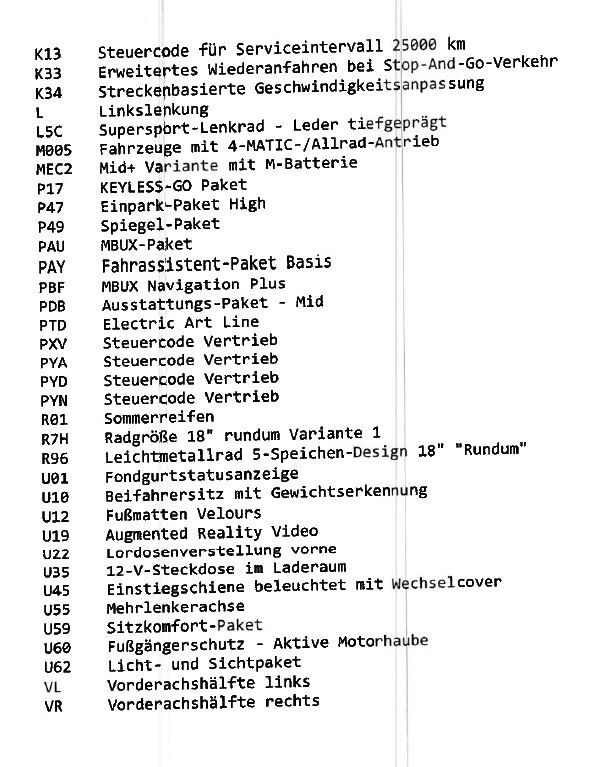 K13 Steuercode für Serviceintervall 25000 km
K33 Erweitertes Wiederanfahren bei Stop-And-Go-Verkehr
K34 Streckenbasierte Geschwindigkeitsanpassung
L Linkslenkung
L5C Supersport-Lenkrad - Leder tiefgeprägt
M005 Fahrzeuge mit 4-MATIC-/Allrad-Antrieb
MEC2 Mid+ Variante mit M-Batterie
P17 KEYLESS-GO Paket
P47 Einpark-Paket High
P49 Spiegel-Paket
PAU MBUX-Paket
PAY Fahrassistent-Paket Basis
PBF MBUX Navigation Plus
PDB Ausstattungs-Paket - Mid
PTD Electric Art Line
PXV Steuercode Vertrieb
PYA Steuercode Vertrieb
PYD Steuercode Vertrieb
PYN Steuercode Vertrieb
R01 Sommerreifen
R7H Radgröße 18" rundum Variante 1
R96 Leichtmetallrad 5-Speichen-Design 18" "Rundum"
U01 Fondgurtstatusanzeige
U10 Beifahrersitz mit Gewichtserkennung
U12 Fußmatten Velours
U19 Augmented Reality Video
U22 Lordosenverstellung vorne
U35 12-V-Steckdose im Laderaum
U45 Einstiegschiene beleuchtet mit Wechselcover
U55 Mehrlenkerachse
U59 Sitzkomfort-Paket
U60 Fußgängerschutz - Aktive Motorhaube
U62 Licht- und Sichtpaket
VL Vorderachshälfte links
VR Vorderachshälfte rechts